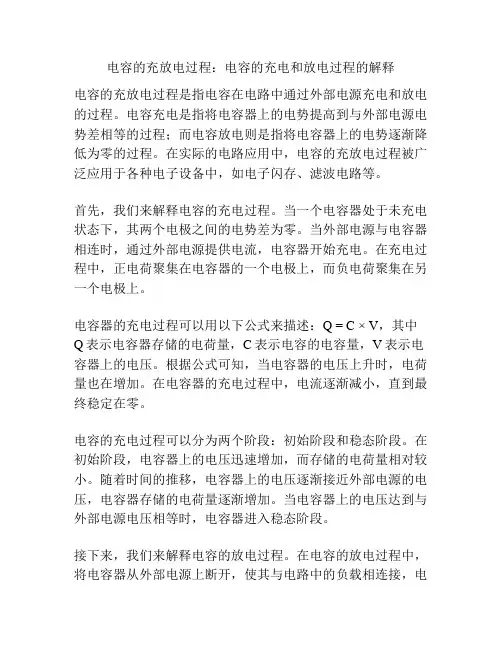 电容的充放电过程：电容的充电和放电过程的解释

电容的充放电过程是指电容在电路中通过外部电源充电和放电的过程。电容充电是指将电容器上的电势提高到与外部电源电势差相等的过程；而电容放电则是指将电容器上的电势逐渐降低为零的过程。在实际的电路应用中，电容的充放电过程被广泛应用于各种电子设备中，如电子闪存、滤波电路等。

首先，我们来解释电容的充电过程。当一个电容器处于未充电状态下，其两个电极之间的电势差为零。当外部电源与电容器相连时，通过外部电源提供电流，电容器开始充电。在充电过程中，正电荷聚集在电容器的一个电极上，而负电荷聚集在另一个电极上。

电容器的充电过程可以用以下公式来描述：$Q = C \times V$，其中 Q 表示电容器存储的电荷量，C 表示电容的电容量，V 表示电容器上的电压。根据公式可知，当电容器的电压上升时，电荷量也在增加。在电容器的充电过程中，电流逐渐减小，直到最终稳定在零。

电容的充电过程可以分为两个阶段：初始阶段和稳态阶段。在初始阶段，电容器上的电压迅速增加，而存储的电荷量相对较小。随着时间的推移，电容器上的电压逐渐接近外部电源的电压，电容器存储的电荷量逐渐增加。当电容器上的电压达到与外部电源电压相等时，电容器进入稳态阶段。

接下来，我们来解释电容的放电过程。在电容的放电过程中，将电容器从外部电源上断开，使其与电路中的负载相连接，电